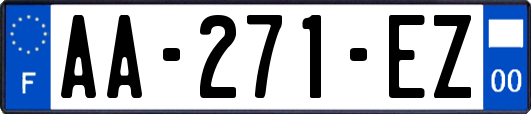 F
AA-271-EZ
00